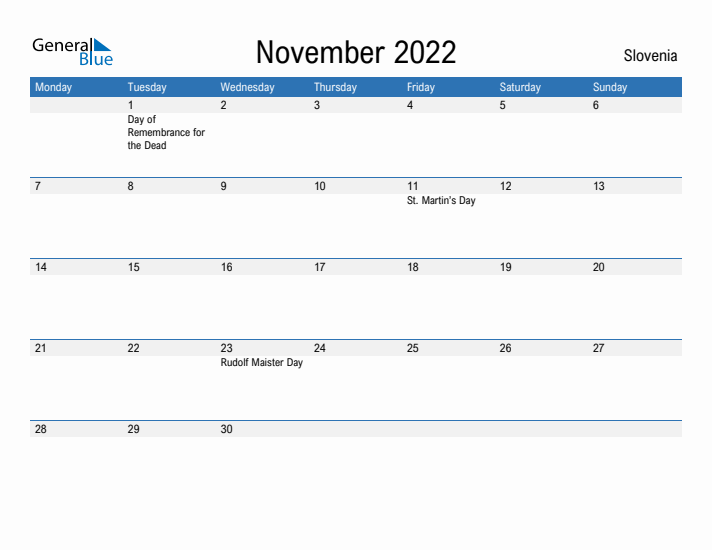 General Blue

November 2022

Slovenia

| Monday | Tuesday | Wednesday | Thursday | Friday | Saturday | Sunday |
|---|---|---|---|---|---|---|
| | 1 Day of Remembrance for the Dead | 2 | 3 | 4 | 5 | 6 |
| 7 | 8 | 9 | 10 | 11 St. Martin's Day | 12 | 13 |
| 14 | 15 | 16 | 17 | 18 | 19 | 20 |
| 21 | 22 | 23 Rudolf Maister Day | 24 | 25 | 26 | 27 |
| 28 | 29 | 30 | | | | |